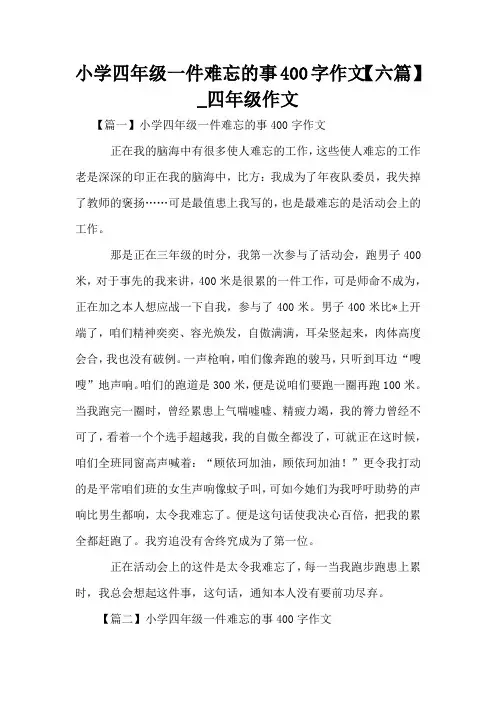 小学四年级一件难忘的事400字作文【六篇】_四年级作文

【篇一】小学四年级一件难忘的事400字作文

正在我的脑海中有很多使人难忘的工作，这些使人难忘的工作老是深深的印正在我的脑海中，比方：我成为了年夜队委员，我失掉了教师的褒扬……可是最值患上我写的，也是最难忘的是活动会上的工作。

那是正在三年级的时分，我第一次参与了活动会，跑男子400米，对于事先的我来讲，400米是很累的一件工作，可是师命不成为，正在加之本人想应战一下自我，参与了400米。男子400米比*上开端了，咱们精神奕奕、容光焕发，自傲满满，耳朵竖起来，肉体高度会合，我也没有破例。一声枪响，咱们像奔跑的骏马，只听到耳边“嗖嗖”地声响。咱们的跑道是300米，便是说咱们要跑一圈再跑100米。当我跑完一圈时，曾经累患上气喘嘘嘘、精疲力竭，我的膂力曾经不可了，看着一个个选手超越我，我的自傲全都没了，可就正在这时候，咱们全班同窗高声喊着：“顾依珂加油，顾依珂加油！”更令我打动的是平常咱们班的女生声响像蚊子叫，可如今她们为我呼吁助势的声响比男生都响，太令我难忘了。便是这句话使我决心百倍，把我的累全都赶跑了。我穷追没有舍终究成为了第一位。

正在活动会上的这件是太令我难忘了，每一当我跑步跑患上累时，我总会想起这件事，这句话，通知本人没有要前功尽弃。

【篇二】小学四年级一件难忘的事400字作文